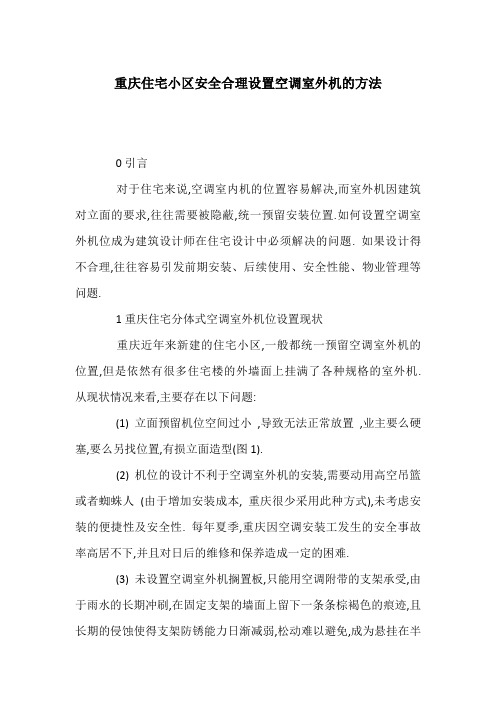 重庆住宅小区安全合理设置空调室外机的方法

0 引言

对于住宅来说,空调室内机的位置容易解决,而室外机因建筑对立面的要求,往往需要被隐蔽,统一预留安装位置.如何设置空调室外机位成为建筑设计师在住宅设计中必须解决的问题. 如果设计得不合理,往往容易引发前期安装、后续使用、安全性能、物业管理等问题.

1 重庆住宅分体式空调室外机位设置现状

重庆近年来新建的住宅小区,一般都统一预留空调室外机的位置,但是依然有很多住宅楼的外墙面上挂满了各种规格的室外机.从现状情况来看,主要存在以下问题:

(1) 立面预留机位空间过小 ,导致无法正常放置 ,业主要么硬塞,要么另找位置,有损立面造型(图 1).

(2) 机位的设计不利于空调室外机的安装,需要动用高空吊篮或者蜘蛛人 (由于增加安装成本, 重庆很少采用此种方式),未考虑安装的便捷性及安全性. 每年夏季,重庆因空调安装工发生的安全事故率高居不下,并且对日后的维修和保养造成一定的困难.

(3) 未设置空调室外机搁置板,只能用空调附带的支架承受,由于雨水的长期冲刷,在固定支架的墙面上留下一条条棕褐色的痕迹,且长期的侵蚀使得支架防锈能力日渐减弱,松动难以避免,成为悬挂在半